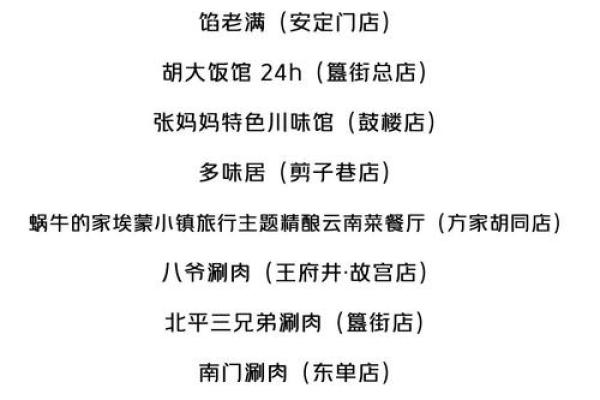 馅老满（安定门店）

胡大饭馆 24h（簋街总店）

张妈妈特色川味馆（鼓楼店）

多味居（剪子巷店）

蜗牛的家埃蒙小镇旅行主题精酿云南菜餐厅（方家胡同店）

八爷涮肉（王府井·故宫店）

北平三兄弟涮肉（簋街店）

南门涮肉（东单店）